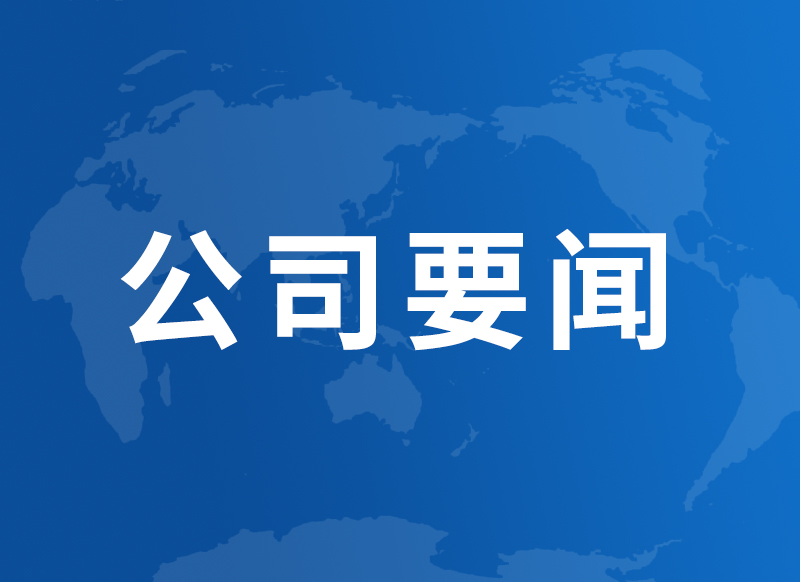 公司要闻